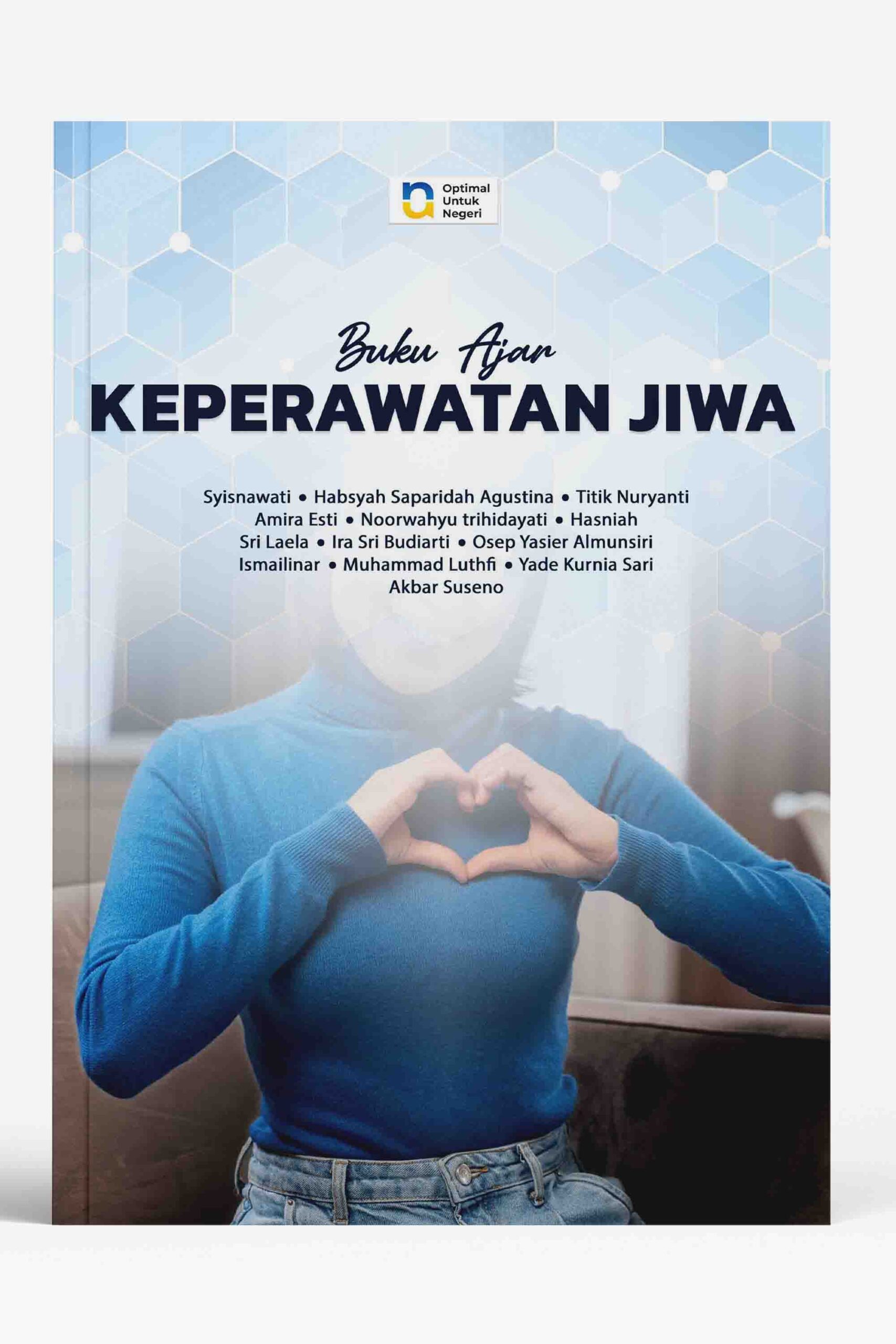 Optimal
Untuk
Negeri

Buku Ajar
KEPERAWATAN JIWA

Syisnawati • Habsyah Saparidah Agustina • Titik Nuryanti
Amira Esti • Noorwahyu trihidayati • Hasniah
Sri Laela • Ira Sri Budiarti • Osep Yasier Almunsiri
Ismailinar • Muhammad Luthfi • Yade Kurnia Sari
Akbar Suseno